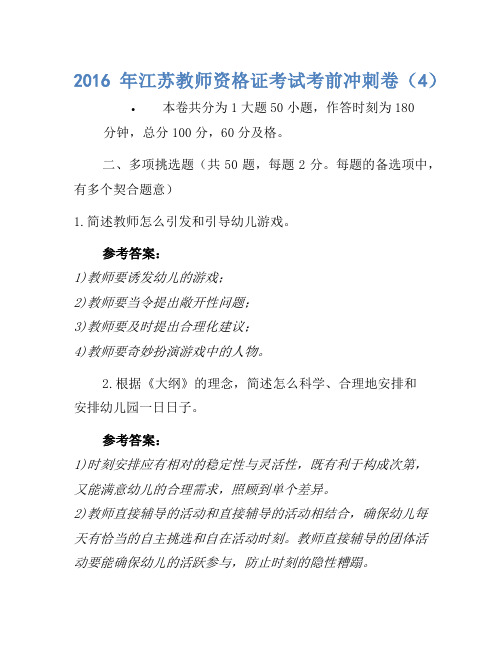 2016 年江苏教师资格证考试考前冲刺卷（4）

• 本卷共分为 1 大题 50 小题，作答时刻为 180 分钟，总分 100 分，60 分及格。

二、多项挑选题（共 50 题，每题 2 分。每题的备选项中，有多个契合题意）

1.简述教师怎么引发和引导幼儿游戏。

参考答案：

1)教师要诱发幼儿的游戏；

2)教师要当令提出敞开性问题；

3)教师要及时提出合理化建议；

4)教师要奇妙扮演游戏中的人物。

2.根据《大纲》的理念，简述怎么科学、合理地安排和安排幼儿园一日日子。

参考答案：

1)时刻安排应有相对的稳定性与灵活性，既有利于构成次第，又能满意幼儿的合理需求，照顾到单个差异。

2)教师直接辅导的活动和直接辅导的活动相结合，确保幼儿每天有恰当的自主挑选和自在活动时刻。教师直接辅导的团体活动要能确保幼儿的活跃参与，防止时刻的隐性糟蹋。